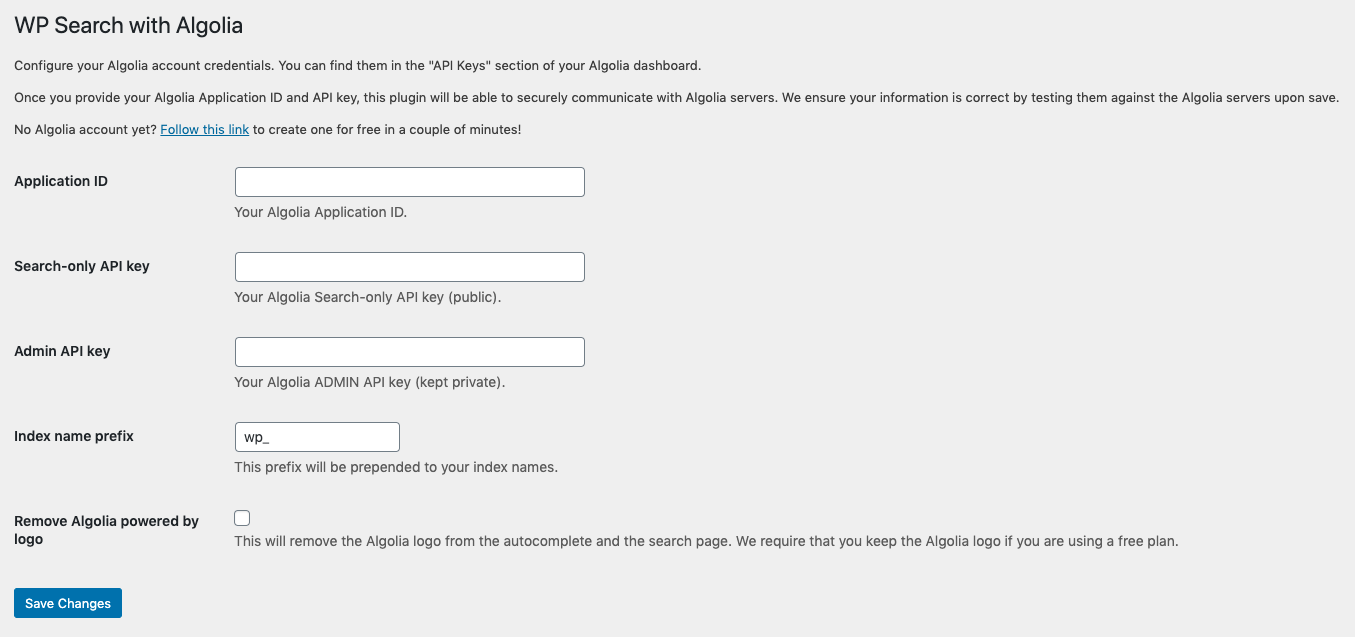 WP Search with Algolia

Configure your Algolia account credentials. You can find them in the "API Keys" section of your Algolia dashboard.

Once you provide your Algolia Application ID and API key, this plugin will be able to securely communicate with Algolia servers. We ensure your information is correct by testing them against the Algolia servers upon save.

No Algolia account yet? Follow this link to create one for free in a couple of minutes!

Application ID

Your Algolia Application ID.

Search-only API key

Your Algolia Search-only API key (public).

Admin API key

Your Algolia ADMIN API key (kept private).

Index name prefix

wp_

This prefix will be prepended to your index names.

Remove Algolia powered by logo

This will remove the Algolia logo from the autocomplete and the search page. We require that you keep the Algolia logo if you are using a free plan.

Save Changes